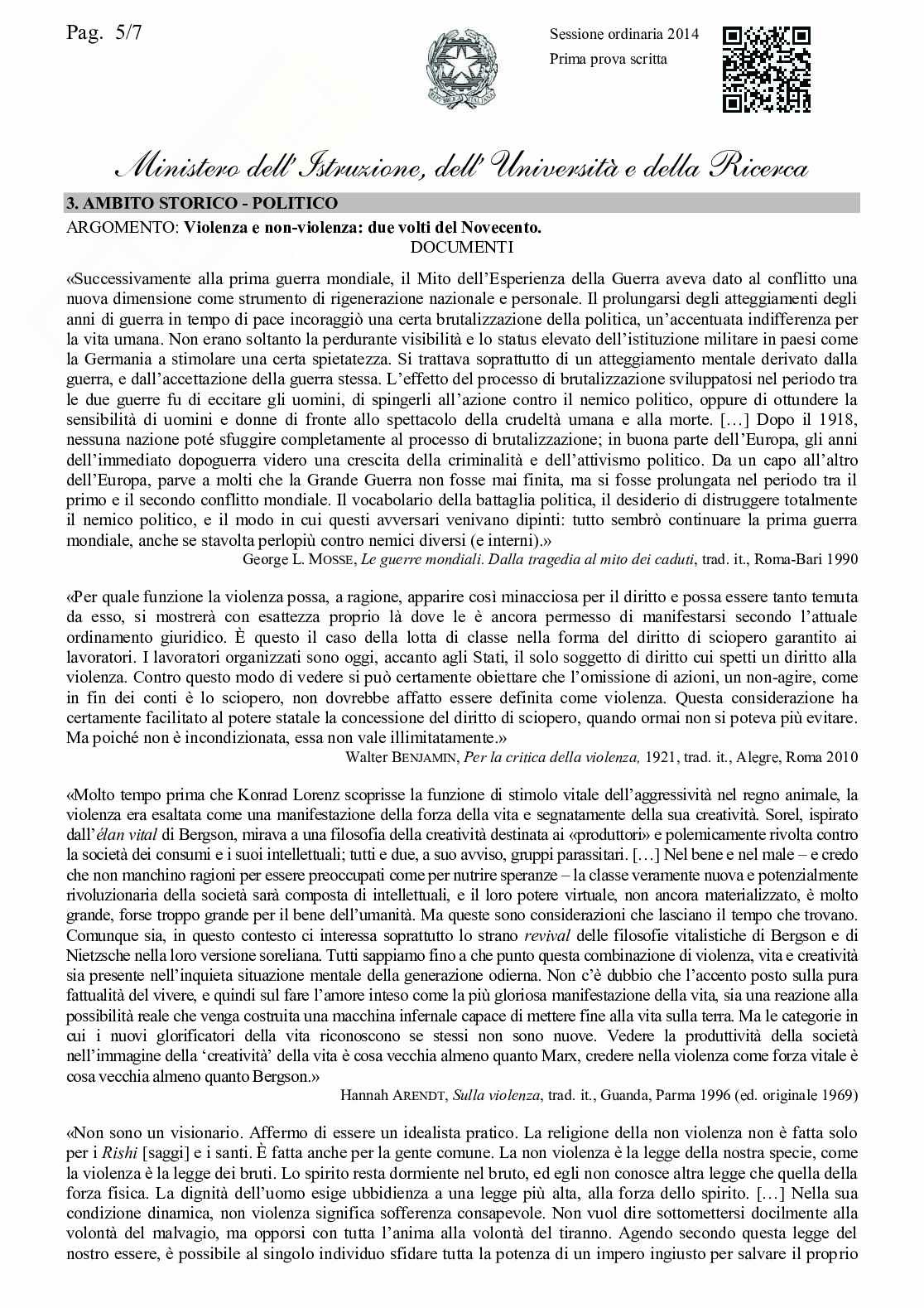 Pag. 5/7

Sessione ordinaria 2014
Prima prova scritta

Ministero dell'Istruzione, dell'Università e della Ricerca

3. AMBITO STORICO - POLITICO

ARGOMENTO: Violenza e non-violenza: due volti del Novecento.

DOCUMENTI

«Successivamente alla prima guerra mondiale, il Mito dell'Esperienza della Guerra aveva dato al conflitto una nuova dimensione come strumento di rigenerazione nazionale e personale. Il prolungarsi degli atteggiamenti degli anni di guerra in tempo di pace incoraggiò una certa brutalizzazione della politica, un'accentuata indifferenza per la vita umana. Non erano soltanto la perdurante visibilità e lo status elevato dell'istituzione militare in paesi come la Germania a stimolare una certa spietatezza. Si trattava soprattutto di un atteggiamento mentale derivato dalla guerra, e dall'accettazione della guerra stessa. L'effetto del processo di brutalizzazione sviluppatosi nel periodo tra le due guerre fu di eccitare gli uomini, di spingerli all'azione contro il nemico politico, oppure di ottundere la sensibilità di uomini e donne di fronte allo spettacolo della crudeltà umana e alla morte. […] Dopo il 1918, nessuna nazione poté sfuggire completamente al processo di brutalizzazione; in buona parte dell'Europa, gli anni dell'immediato dopoguerra videro una crescita della criminalità e dell'attivismo politico. Da un capo all'altro dell'Europa, parve a molti che la Grande Guerra non fosse mai finita, ma si fosse prolungata nel periodo tra il primo e il secondo conflitto mondiale. Il vocabolario della battaglia politica, il desiderio di distruggere totalmente il nemico politico, e il modo in cui questi avversari venivano dipinti: tutto sembrò continuare la prima guerra mondiale, anche se stavolta perlopiù contro nemici diversi (e interni).»

George L. MOSSE, Le guerre mondiali. Dalla tragedia al mito dei caduti, trad. it., Roma-Bari 1990

«Per quale funzione la violenza possa, a ragione, apparire così minacciosa per il diritto e possa essere tanto temuta da esso, si mostrerà con esattezza proprio là dove le è ancora permesso di manifestarsi secondo l'attuale ordinamento giuridico. È questo il caso della lotta di classe nella forma del diritto di sciopero garantito ai lavoratori. I lavoratori organizzati sono oggi, accanto agli Stati, il solo soggetto di diritto cui spetti un diritto alla violenza. Contro questo modo di vedere si può certamente obiettare che l'omissione di azioni, un non-agire, come in fin dei conti è lo sciopero, non dovrebbe affatto essere definita come violenza. Questa considerazione ha certamente facilitato al potere statale la concessione del diritto di sciopero, quando ormai non si poteva più evitare. Ma poiché non è incondizionata, essa non vale illimitatamente.»

Walter BENJAMIN, Per la critica della violenza, 1921, trad. it., Alegre, Roma 2010

«Molto tempo prima che Konrad Lorenz scoprisse la funzione di stimolo vitale dell'aggressività nel regno animale, la violenza era esaltata come una manifestazione della forza della vita e segnatamente della sua creatività. Sorel, ispirato dall'élan vital di Bergson, mirava a una filosofia della creatività destinata ai «produttori» e polemicamente rivolta contro la società dei consumi e i suoi intellettuali; tutti e due, a suo avviso, gruppi parassitari. […] Nel bene e nel male – e credo che non manchino ragioni per essere preoccupati come per nutrire speranze – la classe veramente nuova e potenzialmente rivoluzionaria della società sarà composta di intellettuali, e il loro potere virtuale, non ancora materializzato, è molto grande, forse troppo grande per il bene dell'umanità. Ma queste sono considerazioni che lasciano il tempo che trovano. Comunque sia, in questo contesto ci interessa soprattutto lo strano revival delle filosofie vitalistiche di Bergson e di Nietzsche nella loro versione soreliana. Tutti sappiamo fino a che punto questa combinazione di violenza, vita e creatività sia presente nell'inquieta situazione mentale della generazione odierna. Non c'è dubbio che l'accento posto sulla pura fattualità del vivere, e quindi sul fare l'amore inteso come la più gloriosa manifestazione della vita, sia una reazione alla possibilità reale che venga costruita una macchina infernale capace di mettere fine alla vita sulla terra. Ma le categorie in cui i nuovi glorificatori della vita riconoscono se stessi non sono nuove. Vedere la produttività della società nell'immagine della 'creatività' della vita è cosa vecchia almeno quanto Marx, credere nella violenza come forza vitale è cosa vecchia almeno quanto Bergson.»

Hannah ARENDT, Sulla violenza, trad. it., Guanda, Parma 1996 (ed. originale 1969)

«Non sono un visionario. Affermo di essere un idealista pratico. La religione della non violenza non è fatta solo per i Rishi [saggi] e i santi. È fatta anche per la gente comune. La non violenza è la legge della nostra specie, come la violenza è la legge dei bruti. Lo spirito resta dormiente nel bruto, ed egli non conosce altra legge che quella della forza fisica. La dignità dell'uomo esige ubbidienza a una legge più alta, alla forza dello spirito. […] Nella sua condizione dinamica, non violenza significa sofferenza consapevole. Non vuol dire sottomettersi docilmente alla volontà del malvagio, ma opporsi con tutta l'anima alla volontà del tiranno. Agendo secondo questa legge del nostro essere, è possibile al singolo individuo sfidare tutta la potenza di un impero ingiusto per salvare il proprio